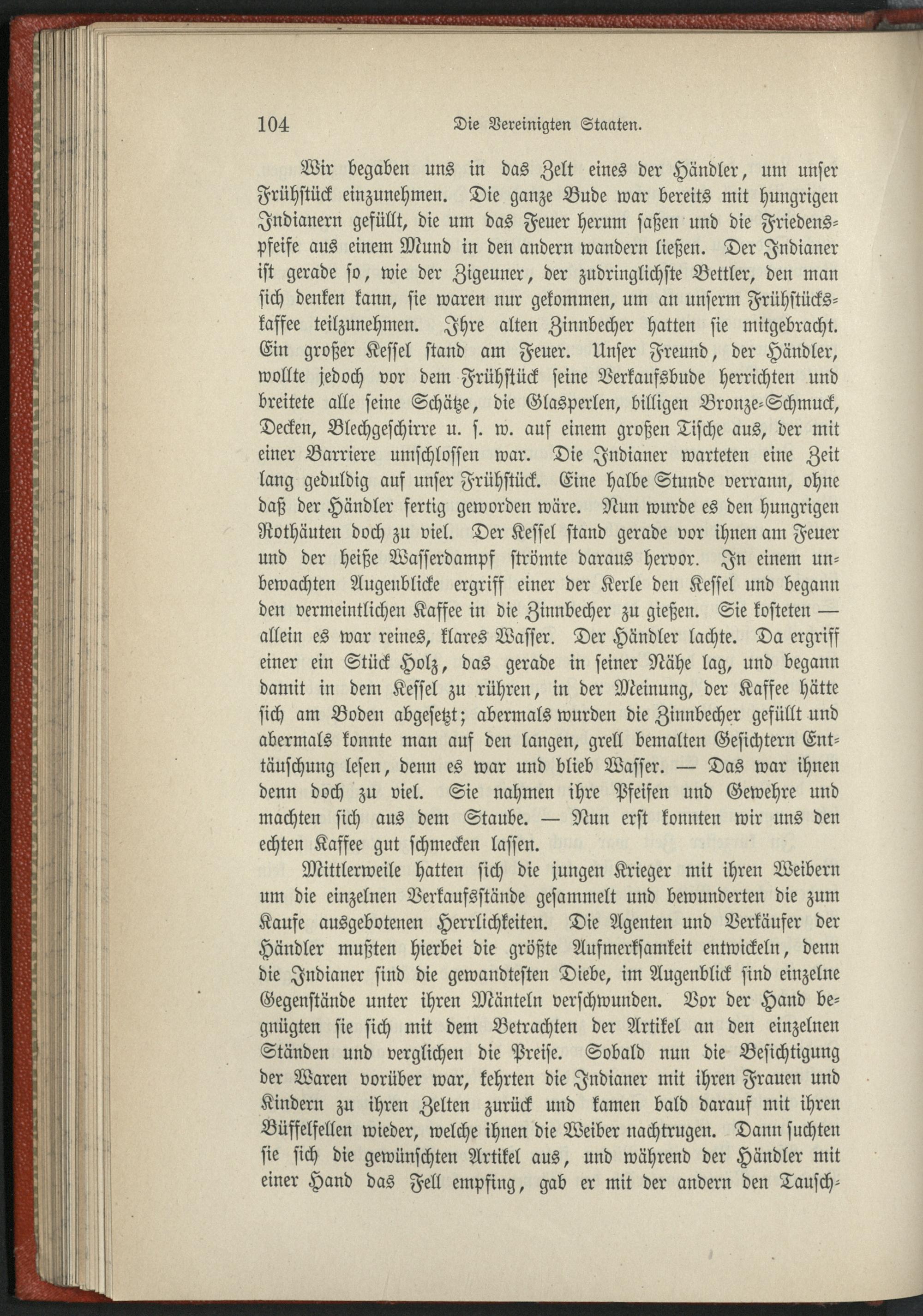 104 Die Vereinigten Staaten.

Wir begaben uns in das Zelt eines der Händler, um unser Frühstück einzunehmen. Die ganze Bude war bereits mit hungrigen Indianern gefüllt, die um das Feuer herum saßen und die Friedenspfeife aus einem Mund in den andern wandern ließen. Der Indianer ist gerade so, wie der Zigeuner, der zudringlichste Bettler, den man sich denken kann, sie waren nur gekommen, um an unserm Frühstückskaffee teilzunehmen. Ihre alten Zinnbecher hatten sie mitgebracht. Ein großer Kessel stand am Feuer. Unser Freund, der Händler, wollte jedoch vor dem Frühstück seine Verkaufsbude herrichten und breitete alle seine Schätze, die Glasperlen, billigen Bronze-Schmuck, Decken, Blechgeschirre u. s. w. auf einem großen Tische aus, der mit einer Barriere umschlossen war. Die Indianer warteten eine Zeit lang geduldig auf unser Frühstück. Eine halbe Stunde verrann, ohne daß der Händler fertig geworden wäre. Nun wurde es den hungrigen Rothäuten doch zu viel. Der Kessel stand gerade vor ihnen am Feuer und der heiße Wasserdampf strömte daraus hervor. In einem unbewachten Augenblicke ergriff einer der Kerle den Kessel und begann den vermeintlichen Kaffee in die Zinnbecher zu gießen. Sie kosteten — allein es war reines, klares Wasser. Der Händler lachte. Da ergriff einer ein Stück Holz, das gerade in seiner Nähe lag, und begann damit in dem Kessel zu rühren, in der Meinung, der Kaffee hätte sich am Boden abgesetzt; abermals wurden die Zinnbecher gefüllt und abermals konnte man auf den langen, grell bemalten Gesichtern Enttäuschung lesen, denn es war und blieb Wasser. — Das war ihnen denn doch zu viel. Sie nahmen ihre Pfeifen und Gewehre und machten sich aus dem Staube. — Nun erst konnten wir uns den echten Kaffee gut schmecken lassen.

Mittlerweile hatten sich die jungen Krieger mit ihren Weibern um die einzelnen Verkaufsstände gesammelt und bewunderten die zum Kaufe ausgebotenen Herrlichkeiten. Die Agenten und Verkäufer der Händler mußten hierbei die größte Aufmerksamkeit entwickeln, denn die Indianer sind die gewandtesten Diebe, im Augenblick sind einzelne Gegenstände unter ihren Mänteln verschwunden. Vor der Hand begnügten sie sich mit dem Betrachten der Artikel an den einzelnen Ständen und verglichen die Preise. Sobald nun die Besichtigung der Waren vorüber war, kehrten die Indianer mit ihren Frauen und Kindern zu ihren Zelten zurück und kamen bald darauf mit ihren Büffelfellen wieder, welche ihnen die Weiber nachtrugen. Dann suchten sie sich die gewünschten Artikel aus, und während der Händler mit einer Hand das Fell empfing, gab er mit der andern den Tausch-